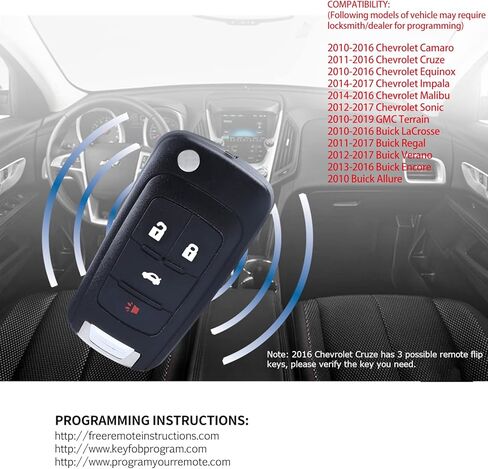 COMPATIBILITY:
(Following models of vehicle may require locksmith/dealer for programming)

2010-2016 Chevrolet Camaro
2011-2016 Chevrolet Cruze
2010-2016 Chevrolet Equinox
2014-2017 Chevrolet Impala
2014-2016 Chevrolet Malibu
2012-2017 Chevrolet Sonic
2010-2019 GMC Terrain
2010-2016 Buick LaCrosse
2011-2017 Buick Regal
2012-2017 Buick Verano
2013-2016 Buick Encore
2010 Buick Allure

Note: 2016 Chevrolet Cruze has 3 possible remote flip keys, please verify the key you need.

PROGRAMMING INSTRUCTIONS:
http://freeremoteinstructions.com
http://www.keyfobprogram.com
http://www.programyourremote.com